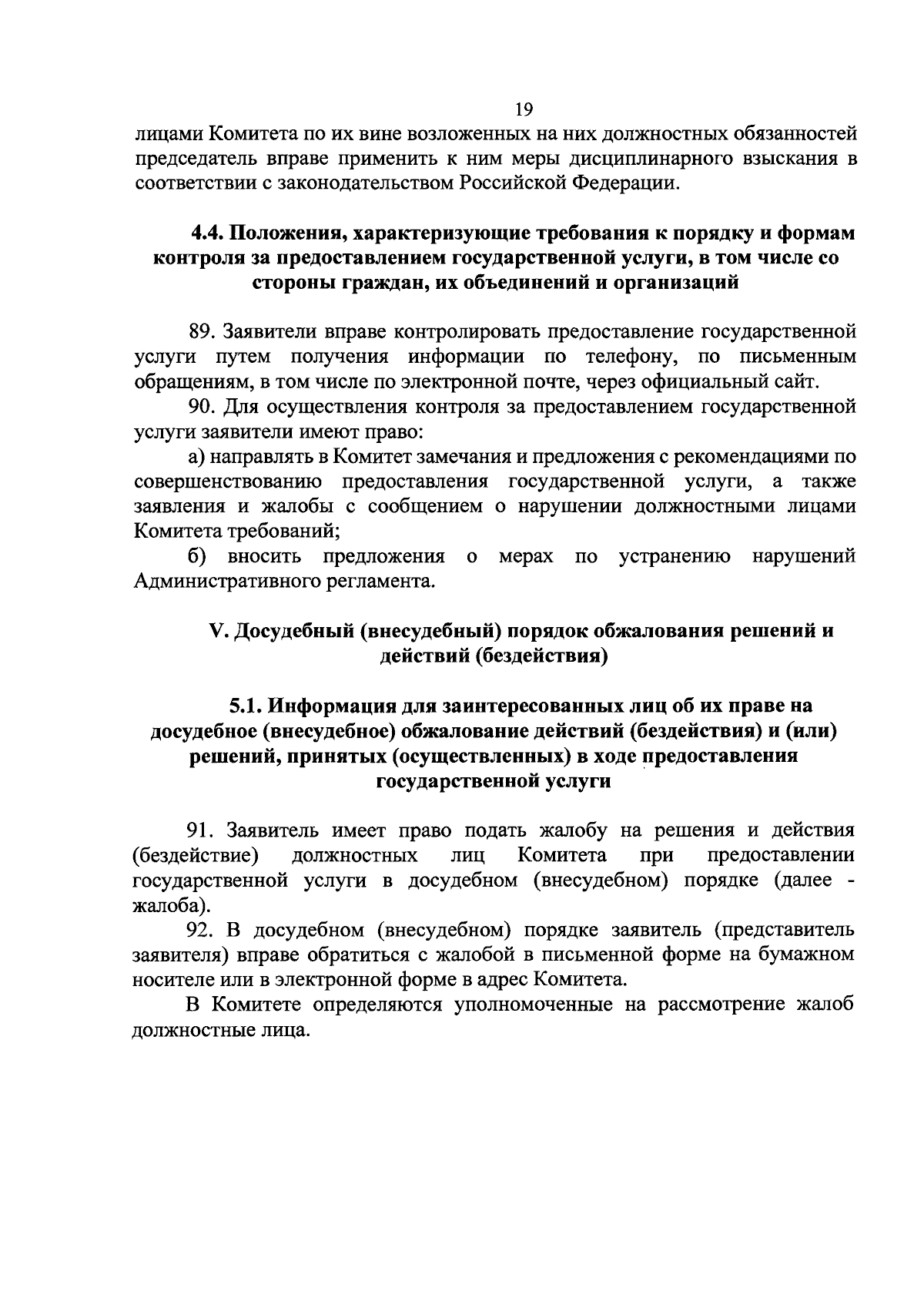 19

лицами Комитета по их вине возложенных на них должностных обязанностей председатель вправе применить к ним меры дисциплинарного взыскания в соответствии с законодательством Российской Федерации.

4.4. Положения, характеризующие требования к порядку и формам контроля за предоставлением государственной услуги, в том числе со стороны граждан, их объединений и организаций

89. Заявители вправе контролировать предоставление государственной услуги путем получения информации по телефону, по письменным обращениям, в том числе по электронной почте, через официальный сайт.

90. Для осуществления контроля за предоставлением государственной услуги заявители имеют право:

а) направлять в Комитет замечания и предложения с рекомендациями по совершенствованию предоставления государственной услуги, а также заявления и жалобы с сообщением о нарушении должностными лицами Комитета требований;

б) вносить предложения о мерах по устранению нарушений Административного регламента.

V. Досудебный (внесудебный) порядок обжалования решений и действий (бездействия)

5.1. Информация для заинтересованных лиц об их праве на досудебное (внесудебное) обжалование действий (бездействия) и (или) решений, принятых (осуществленных) в ходе предоставления государственной услуги

91. Заявитель имеет право подать жалобу на решения и действия (бездействие) должностных лиц Комитета при предоставлении государственной услуги в досудебном (внесудебном) порядке (далее - жалоба).

92. В досудебном (внесудебном) порядке заявитель (представитель заявителя) вправе обратиться с жалобой в письменной форме на бумажном носителе или в электронной форме в адрес Комитета.

В Комитете определяются уполномоченные на рассмотрение жалоб должностные лица.